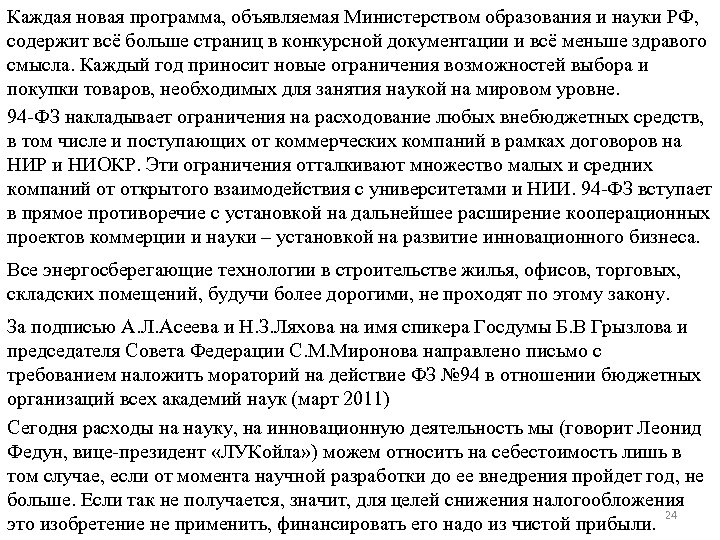 Каждая новая программа, объявляемая Министерством образования и науки РФ, содержит всё больше страниц в конкурсной документации и всё меньше здравого смысла. Каждый год приносит новые ограничения возможностей выбора и покупки товаров, необходимых для занятия наукой на мировом уровне.

94-ФЗ накладывает ограничения на расходование любых внебюджетных средств, в том числе и поступающих от коммерческих компаний в рамках договоров на НИР и НИОКР. Эти ограничения отталкивают множество малых и средних компаний от открытого взаимодействия с университетами и НИИ. 94-ФЗ вступает в прямое противоречие с установкой на дальнейшее расширение кооперационных проектов коммерции и науки – установкой на развитие инновационного бизнеса.

Все энергосберегающие технологии в строительстве жилья, офисов, торговых, складских помещений, будучи более дорогими, не проходят по этому закону.

За подписью А.Л.Асеева и Н.З.Ляхова на имя спикера Госдумы Б.В Грызлова и председателя Совета Федерации С.М.Миронова направлено письмо с требованием наложить мораторий на действие ФЗ №94 в отношении бюджетных организаций всех академий наук (март 2011)

Сегодня расходы на науку, на инновационную деятельность мы (говорит Леонид Федун, вице-президент «ЛУКойла») можем относить на себестоимость лишь в том случае, если от момента научной разработки до ее внедрения пройдет год, не больше. Если так не получается, значит, для целей снижения налогообложения это изобретение не применить, финансировать его надо из чистой прибыли.

24